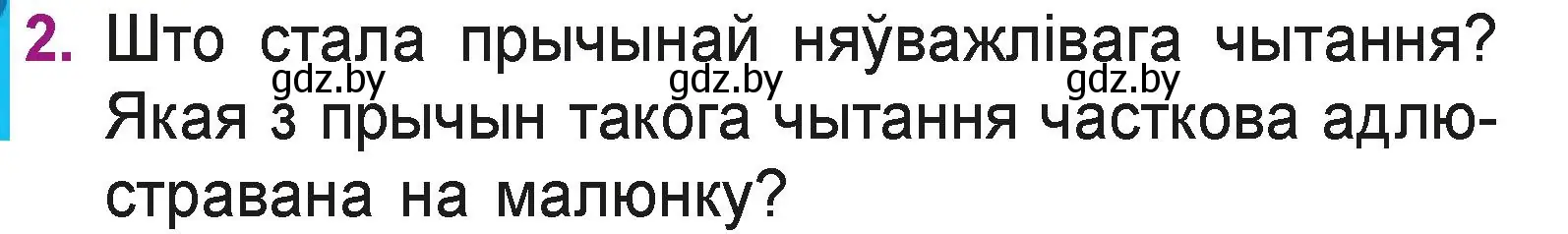 2. Што стала прычынай няўважлівага чытання? Якая з прычын такога чытання часткова адлюстравана на малюнку?

gdz.by gdz.by gdz.by